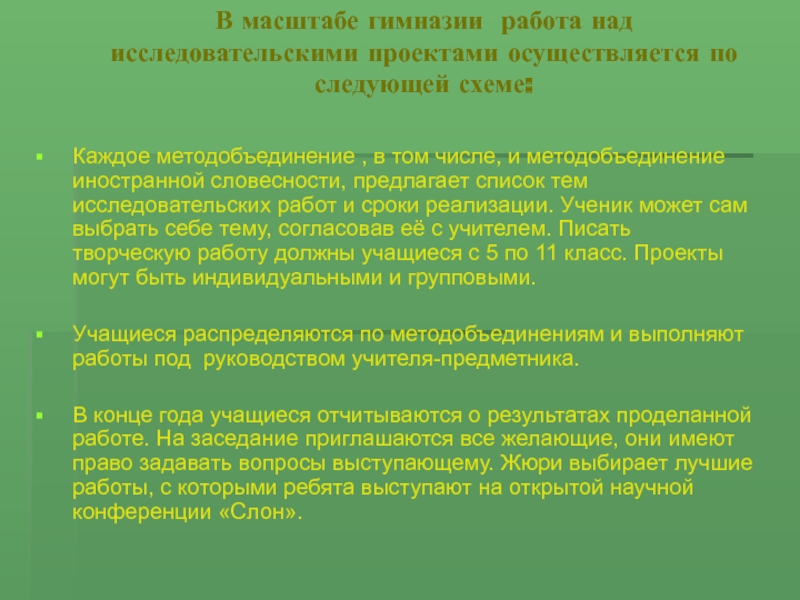 В масштабе гимназии работа над исследовательскими проектами осуществляется по следующей схеме:

Каждое методобъединение , в том числе, и методобъединение иностранной словесности, предлагает список тем исследовательских работ и сроки реализации. Ученик может сам выбрать себе тему, согласовав её с учителем. Писать творческую работу должны учащиеся с 5 по 11 класс. Проекты могут быть индивидуальными и групповыми.

Учащиеся распределяются по методобъединениям и выполняют работы под руководством учителя-предметника.

В конце года учащиеся отчитываются о результатах проделанной работе. На заседание приглашаются все желающие, они имеют право задавать вопросы выступающему. Жюри выбирает лучшие работы, с которыми ребята выступают на открытой научной конференции «Слон».